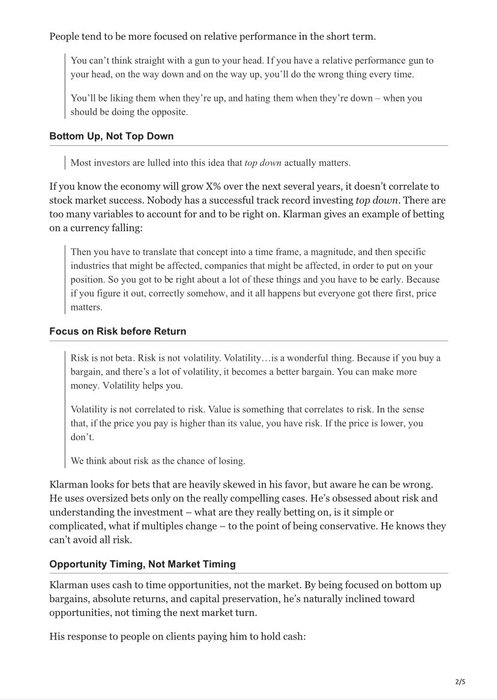 People tend to be more focused on relative performance in the short term.

You can't think straight with a gun to your head. If you have a relative performance gun to your head, on the way down and on the way up, you'll do the wrong thing every time.

You'll be liking them when they're up, and hating them when they're down – when you should be doing the opposite.

Bottom Up, Not Top Down

Most investors are lulled into this idea that top down actually matters.

If you know the economy will grow X% over the next several years, it doesn't correlate to stock market success. Nobody has a successful track record investing top down. There are too many variables to account for and to be right on. Klarman gives an example of betting on a currency falling:

Then you have to translate that concept into a time frame, a magnitude, and then specific industries that might be affected, companies that might be affected, in order to put on your position. So you got to be right about a lot of these things and you have to be early. Because if you figure it out, correctly somehow, and it all happens but everyone got there first, price matters.

Focus on Risk before Return

Risk is not beta. Risk is not volatility. Volatility…is a wonderful thing. Because if you buy a bargain, and there's a lot of volatility, it becomes a better bargain. You can make more money. Volatility helps you.

Volatility is not correlated to risk. Value is something that correlates to risk. In the sense that, if the price you pay is higher than its value, you have risk. If the price is lower, you don't.

We think about risk as the chance of losing.

Klarman looks for bets that are heavily skewed in his favor, but aware he can be wrong. He uses oversized bets only on the really compelling cases. He's obsessed about risk and understanding the investment – what are they really betting on, is it simple or complicated, what if multiples change – to the point of being conservative. He knows they can't avoid all risk.

Opportunity Timing, Not Market Timing

Klarman uses cash to time opportunities, not the market. By being focused on bottom up bargains, absolute returns, and capital preservation, he's naturally inclined toward opportunities, not timing the next market turn.

His response to people on clients paying him to hold cash:

2/5